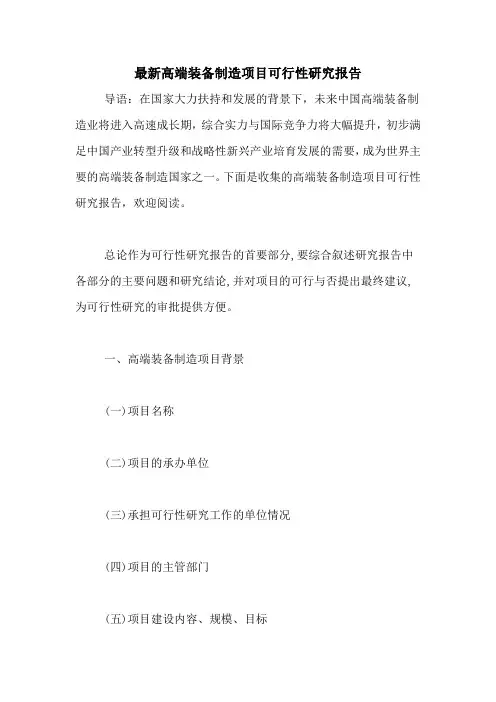 最新高端装备制造项目可行性研究报告

导语：在国家大力扶持和发展的背景下，未来中国高端装备制造业将进入高速成长期，综合实力与国际竞争力将大幅提升，初步满足中国产业转型升级和战略性新兴产业培育发展的需要，成为世界主要的高端装备制造国家之一。下面是收集的高端装备制造项目可行性研究报告，欢迎阅读。

总论作为可行性研究报告的首要部分，要综合叙述研究报告中各部分的主要问题和研究结论，并对项目的可行与否提出最终建议，为可行性研究的审批提供方便。

一、高端装备制造项目背景

(一)项目名称

(二)项目的承办单位

(三)承担可行性研究工作的单位情况

(四)项目的主管部门

(五)项目建设内容、规模、目标